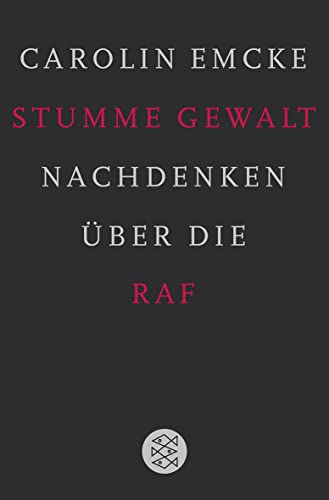 CAROLIN EMCKE

STUMME GEWALT

NACHDENKEN ÜBER DIE RAF